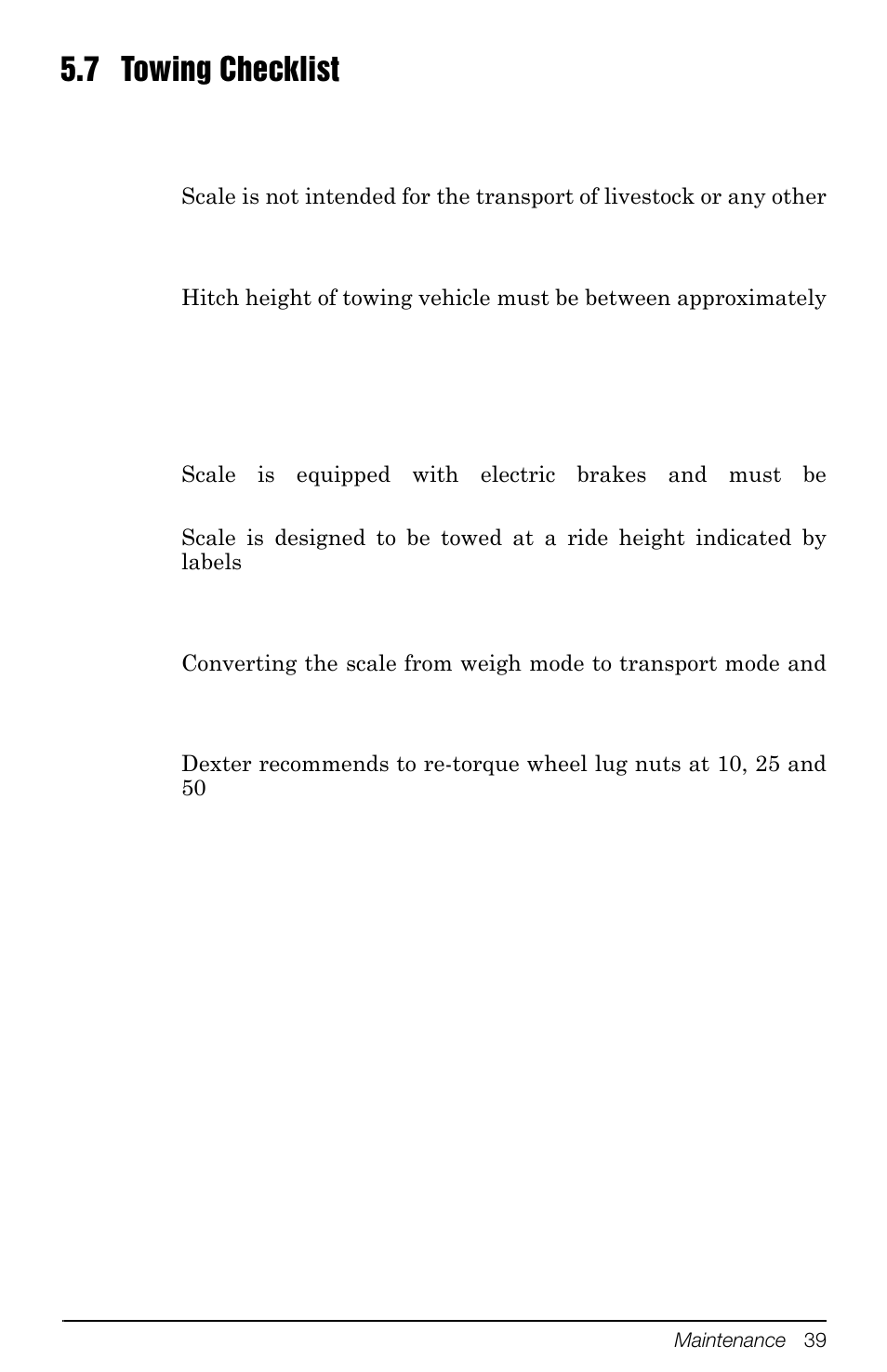 5.7 Towing Checklist

Scale is not intended for the transport of livestock or any other

Hitch height of towing vehicle must be between approximately

Scale is equipped with electric brakes and must be

Scale is designed to be towed at a ride height indicated by labels

Converting the scale from weigh mode to transport mode and

Dexter recommends to re-torque wheel lug nuts at 10, 25 and 50

Maintenance 39